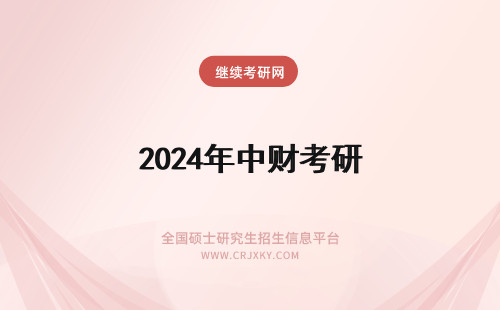 继续考研网

2024年中财考研

全国硕士研究生招生信息平台
WWW.CRJXKY.COM